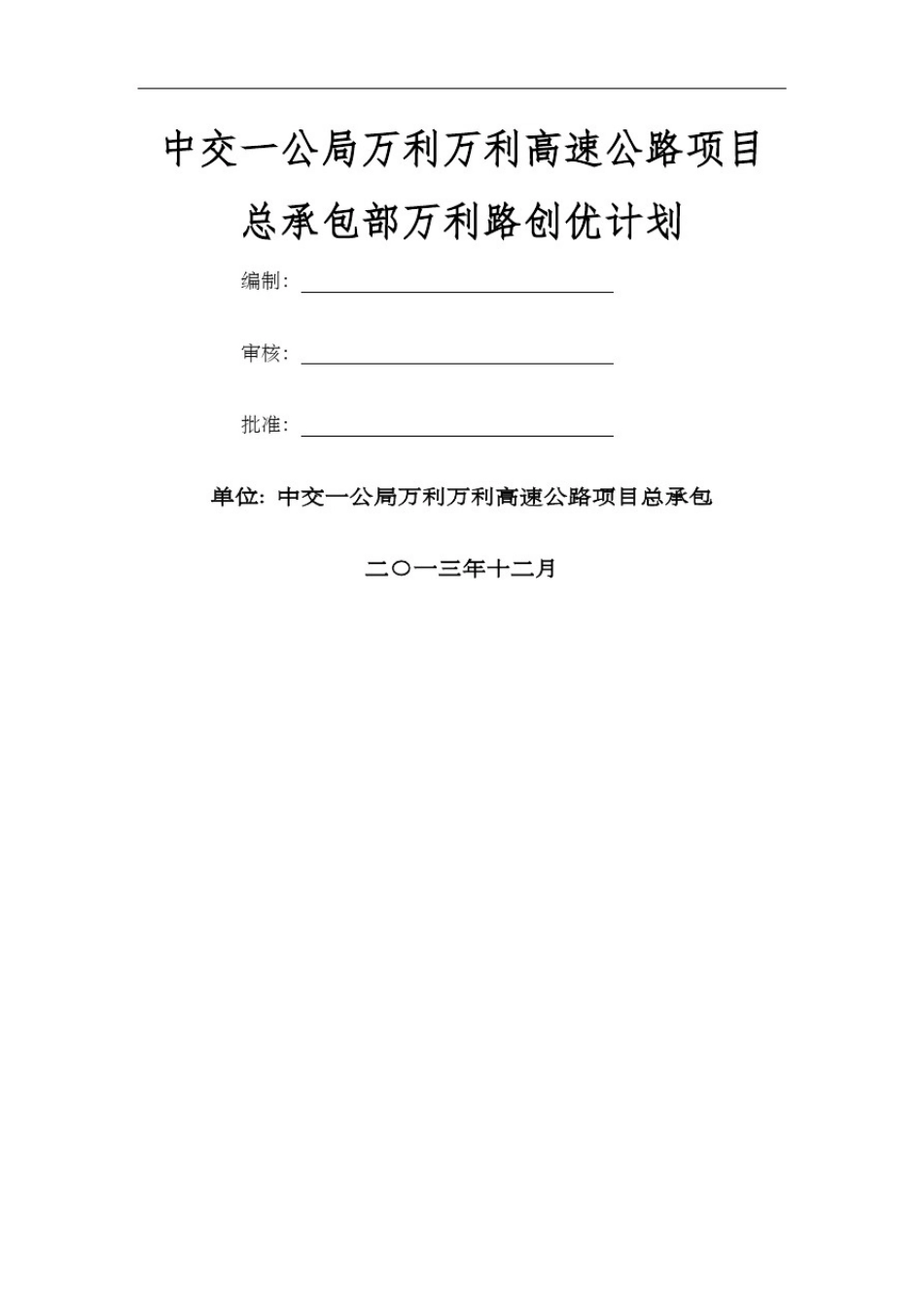 中交一公局万利万利高速公路项目总承包部万利路创优计划

编制：

审核：

批准：

单位：中交一公局万利万利高速公路项目总承包

二〇一三年十二月